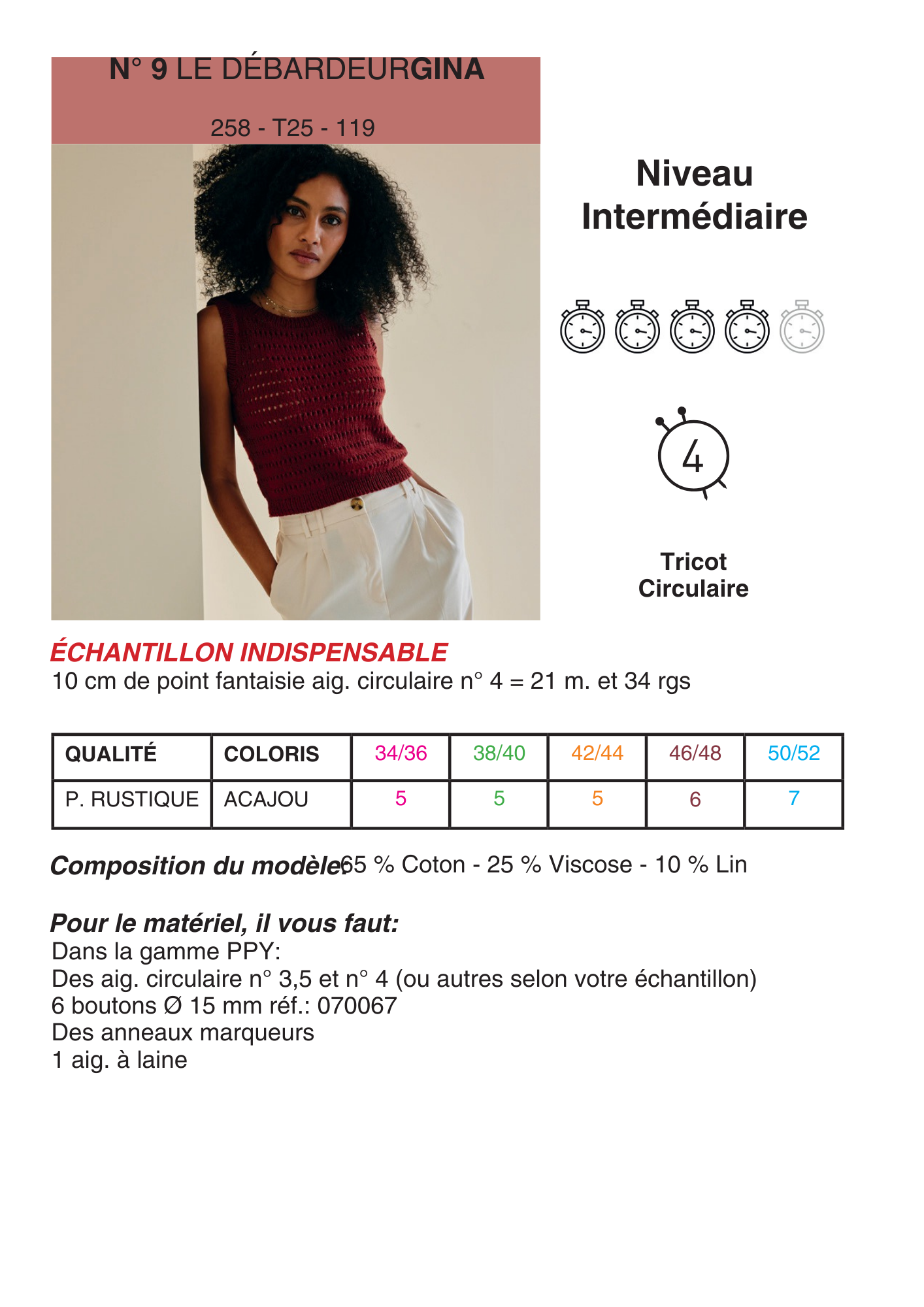 N° 9 LE DÉBARDEURGINA

258 - T25 - 119

Niveau Intermédiaire

4

Tricot Circulaire

ÉCHANTILLON INDISPENSABLE
10 cm de point fantaisie aig. circulaire n° 4 = 21 m. et 34 rgs

| QUALITÉ | COLORIS | 34/36 | 38/40 | 42/44 | 46/48 | 50/52 |
|---|---|---|---|---|---|---|
| P. RUSTIQUE | ACAJOU | 5 | 5 | 5 | 6 | 7 |

Composition du modèle:65 % Coton - 25 % Viscose - 10 % Lin

Pour le matériel, il vous faut:
Dans la gamme PPY:
Des aig. circulaire n° 3,5 et n° 4 (ou autres selon votre échantillon)
6 boutons Ø 15 mm réf.: 070067
Des anneaux marqueurs
1 aig. à laine